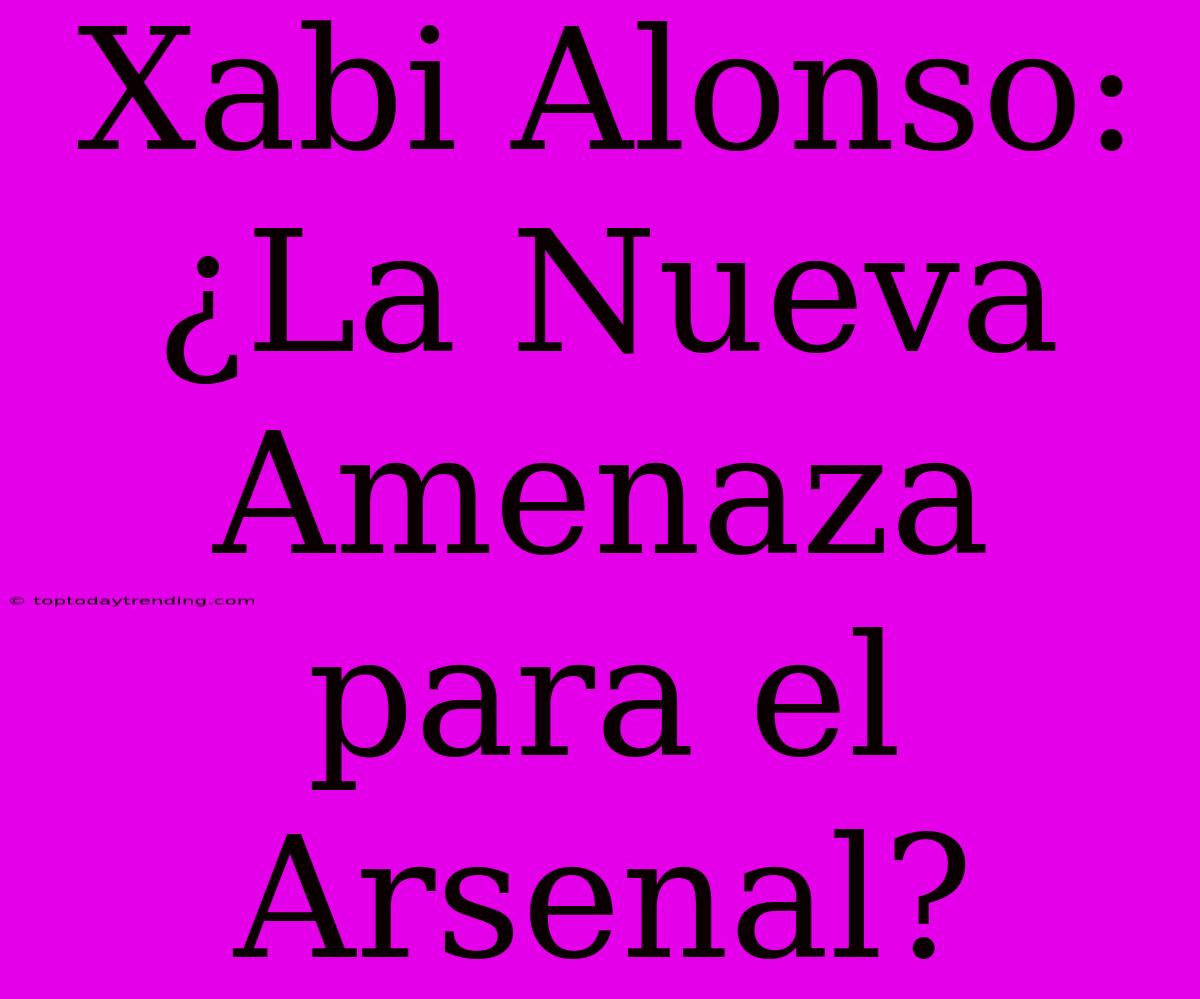 Xabi Alonso: ¿La Nueva Amenaza para el Arsenal?

© toptodaytrending.com